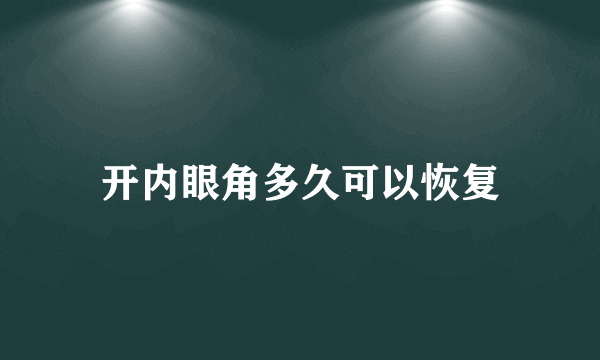 开内眼角多久可以恢复